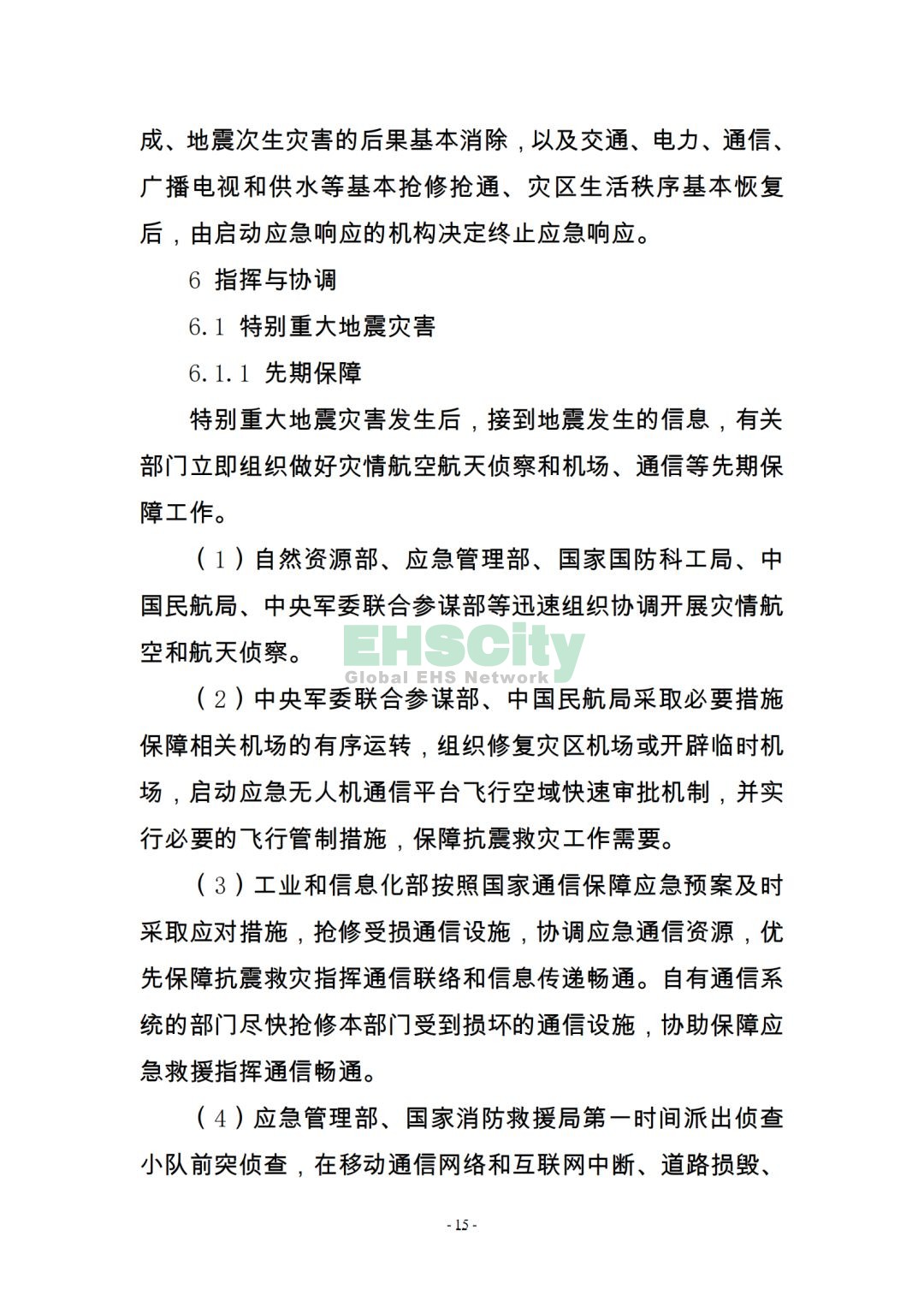 成、地震次生灾害的后果基本消除，以及交通、电力、通信、广播电视和供水等基本抢修抢通、灾区生活秩序基本恢复后，由启动应急响应的机构决定终止应急响应。

6 指挥与协调

6.1 特别重大地震灾害

6.1.1 先期保障

特别重大地震灾害发生后，接到地震发生的信息，有关部门立即组织做好灾情航空航天侦察和机场、通信等先期保障工作。

（1）自然资源部、应急管理部、国家国防科工局、中国民航局、中央军委联合参谋部等迅速组织协调开展灾情航空和航天侦察。

EHSCity
Global EHS Network

（2）中央军委联合参谋部、中国民航局采取必要措施保障相关机场的有序运转，组织修复灾区机场或开辟临时机场，启动应急无人机通信平台飞行空域快速审批机制，并实行必要的飞行管制措施，保障抗震救灾工作需要。

（3）工业和信息化部按照国家通信保障应急预案及时采取应对措施，抢修受损通信设施，协调应急通信资源，优先保障抗震救灾指挥通信联络和信息传递畅通。自有通信系统的部门尽快抢修本部门受到损坏的通信设施，协助保障应急救援指挥通信畅通。

（4）应急管理部、国家消防救援局第一时间派出侦查小队前突侦查，在移动通信网络和互联网中断、道路损毁、

- 15 -